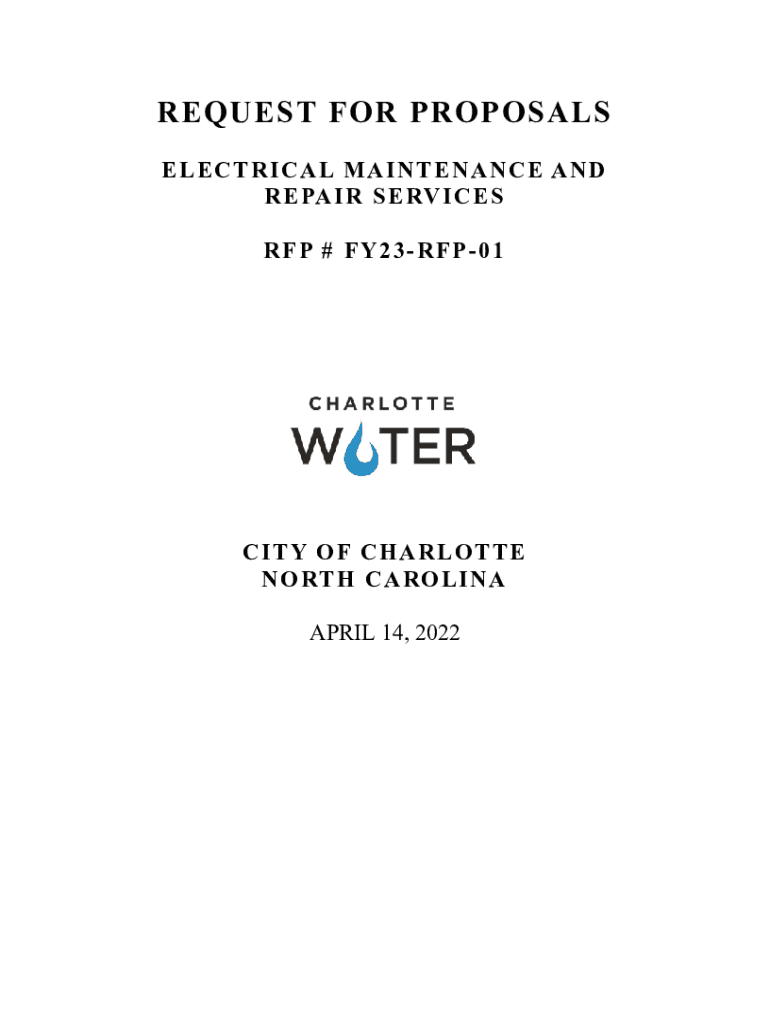 REQUEST FOR PROPOSALS

ELECTRICAL MAINTENANCE AND REPAIR SERVICES

RFP # FY23-RFP-01

CHARLOTTE
WATER

CITY OF CHARLOTTE
NORTH CAROLINA

APRIL 14, 2022